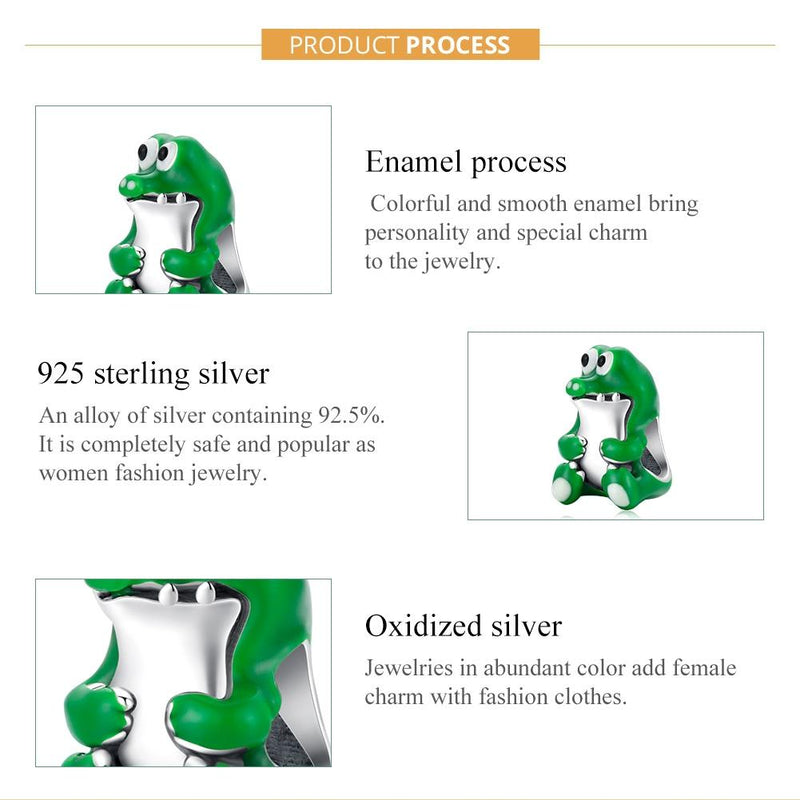 PRODUCT PROCESS

Enamel process

Colorful and smooth enamel bring personality and special charm to the jewelry.

925 sterling silver

An alloy of silver containing 92.5%. It is completely safe and popular as women fashion jewelry.

Oxidized silver

Jewelries in abundant color add female charm with fashion clothes.